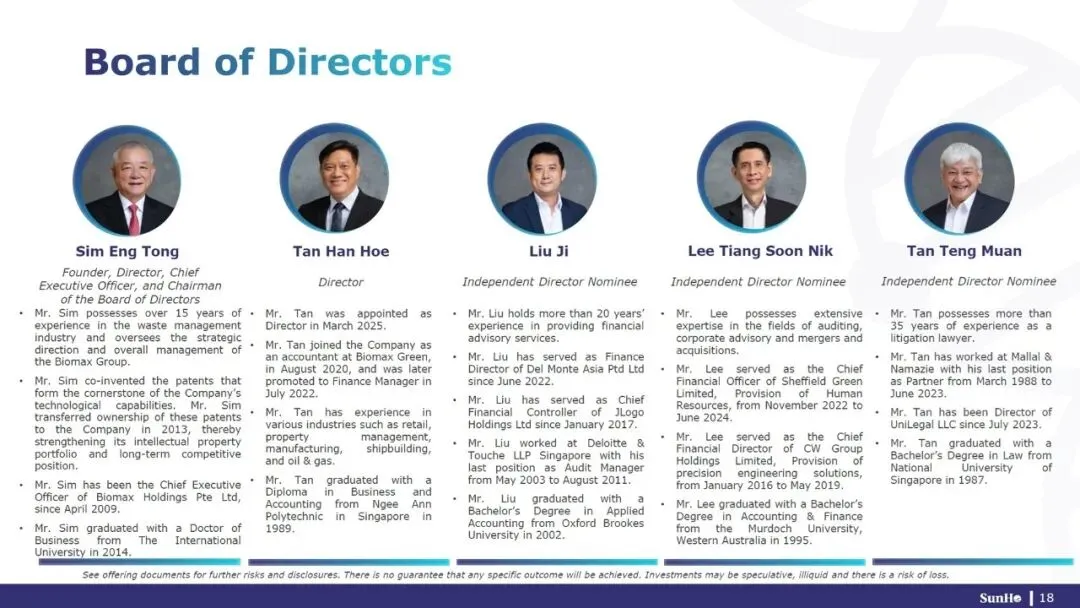 Board of Directors

Sim Eng Tong

Founder, Director, Chief Executive Officer, and Chairman of the Board of Directors

• Mr. Sim possesses over 15 years of experience in the waste management industry and oversees the strategic direction and overall management of the Biomax Group.

• Mr. Sim co-invented the patents that form the cornerstone of the Company's technological capabilities. Mr. Sim transferred ownership of these patents to the Company in 2013, thereby strengthening its intellectual property portfolio and long-term competitive position.

• Mr. Sim has been the Chief Executive Officer of Biomax Holdings Pte Ltd, since April 2009.

• Mr. Sim graduated with a Doctor of Business from The International University in 2014.

Tan Han Hoe

Director

• Mr. Tan was appointed as Director in March 2025.

• Mr. Tan joined the Company as an accountant at Biomax Green, in August 2020, and was later promoted to Finance Manager in July 2022.

• Mr. Tan has experience in various industries such as retail, property management, manufacturing, shipbuilding, and oil & gas.

• Mr. Tan graduated with a Diploma in Business and Accounting from Ngee Ann Polytechnic in Singapore in 1989.

Liu Ji

Independent Director Nominee

• Mr. Liu holds more than 20 years' experience in providing financial advisory services.

• Mr. Liu has served as Finance Director of Del Monte Asia Ptd Ltd since June 2022.

• Mr. Liu has served as Chief Financial Controller of JLogo Holdings Ltd since January 2017.

• Mr. Liu worked at Deloitte & Touche LLP Singapore with his last position as Audit Manager from May 2003 to August 2011.

• Mr. Liu graduated with a Bachelor's Degree in Applied Accounting from Oxford Brookes University in 2002.

Lee Tiang Soon Nik

Independent Director Nominee

• Mr. Lee possesses extensive expertise in the fields of auditing, corporate advisory and mergers and acquisitions.

• Mr. Lee served as the Chief Financial Officer of Sheffield Green Limited, Provision of Human Resources, from November 2022 to June 2024.

• Mr. Lee served as the Chief Financial Director of CW Group Holdings Limited, Provision of precision engineering solutions, from January 2016 to May 2019.

• Mr. Lee graduated with a Bachelor's Degree in Accounting & Finance from the Murdoch University, Western Australia in 1995.

Tan Teng Muan

Independent Director Nominee

• Mr. Tan possesses more than 35 years of experience as a litigation lawyer.

• Mr. Tan has worked at Mallal & Namazie with his last position as Partner from March 1988 to June 2023.

• Mr. Tan has been Director of UniLegal LLC since July 2023.

• Mr. Tan graduated with a Bachelor's Degree in Law from National University of Singapore in 1987.

See offering documents for further risks and disclosures. There is no guarantee that any specific outcome will be achieved. Investments may be speculative, illiquid and there is a risk of loss.

SunHo | 18